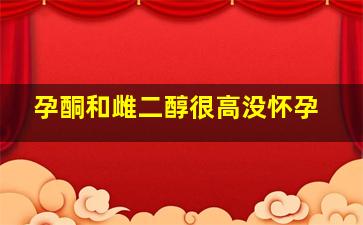 孕酮和雌二醇很高没怀孕